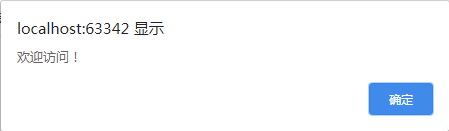 localhost:63342 显示

欢迎访问！

确定